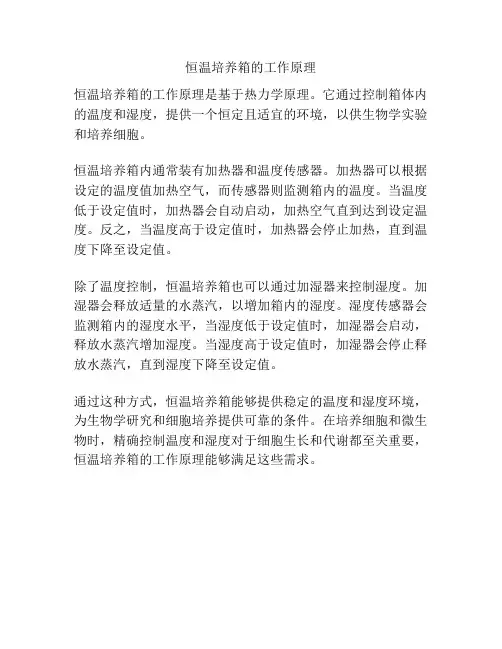 恒温培养箱的工作原理

恒温培养箱的工作原理是基于热力学原理。它通过控制箱体内的温度和湿度，提供一个恒定且适宜的环境，以供生物学实验和培养细胞。

恒温培养箱内通常装有加热器和温度传感器。加热器可以根据设定的温度值加热空气，而传感器则监测箱内的温度。当温度低于设定值时，加热器会自动启动，加热空气直到达到设定温度。反之，当温度高于设定值时，加热器会停止加热，直到温度下降至设定值。

除了温度控制，恒温培养箱也可以通过加湿器来控制湿度。加湿器会释放适量的水蒸汽，以增加箱内的湿度。湿度传感器会监测箱内的湿度水平，当湿度低于设定值时，加湿器会启动，释放水蒸汽增加湿度。当湿度高于设定值时，加湿器会停止释放水蒸汽，直到湿度下降至设定值。

通过这种方式，恒温培养箱能够提供稳定的温度和湿度环境，为生物学研究和细胞培养提供可靠的条件。在培养细胞和微生物时，精确控制温度和湿度对于细胞生长和代谢都至关重要，恒温培养箱的工作原理能够满足这些需求。